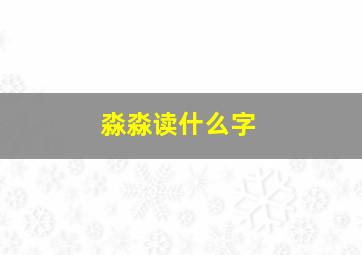 淼淼读什么字